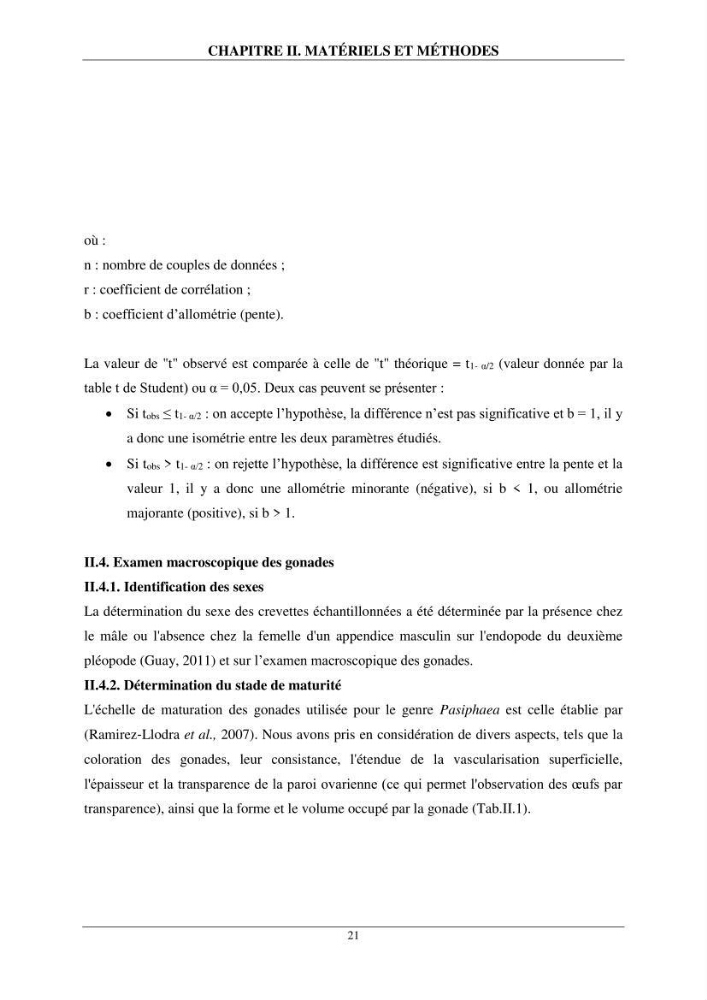 CHAPITRE II. MATÉRIELS ET MÉTHODES

où :
n : nombre de couples de données ;
r : coefficient de corrélation ;
b : coefficient d'allométrie (pente).

La valeur de "t" observé est comparée à celle de "t" théorique = $t_{1-\alpha/2}$ (valeur donnée par la table t de Student) ou α = 0,05. Deux cas peuvent se présenter :

• Si $t_{obs} \leq t_{1-\alpha/2}$ : on accepte l'hypothèse, la différence n'est pas significative et b = 1, il y a donc une isométrie entre les deux paramètres étudiés.
• Si $t_{obs} > t_{1-\alpha/2}$ : on rejette l'hypothèse, la différence est significative entre la pente et la valeur 1, il y a donc une allométrie minorante (négative), si b < 1, ou allométrie majorante (positive), si b > 1.

II.4. Examen macroscopique des gonades
II.4.1. Identification des sexes
La détermination du sexe des crevettes échantillonnées a été déterminée par la présence chez le mâle ou l'absence chez la femelle d'un appendice masculin sur l'endopode du deuxième pléopode (Guay, 2011) et sur l'examen macroscopique des gonades.
II.4.2. Détermination du stade de maturité
L'échelle de maturation des gonades utilisée pour le genre Pasiphaea est celle établie par (Ramirez-Llodra et al., 2007). Nous avons pris en considération de divers aspects, tels que la coloration des gonades, leur consistance, l'étendue de la vascularisation superficielle, l'épaisseur et la transparence de la paroi ovarienne (ce qui permet l'observation des œufs par transparence), ainsi que la forme et le volume occupé par la gonade (Tab.II.1).

21